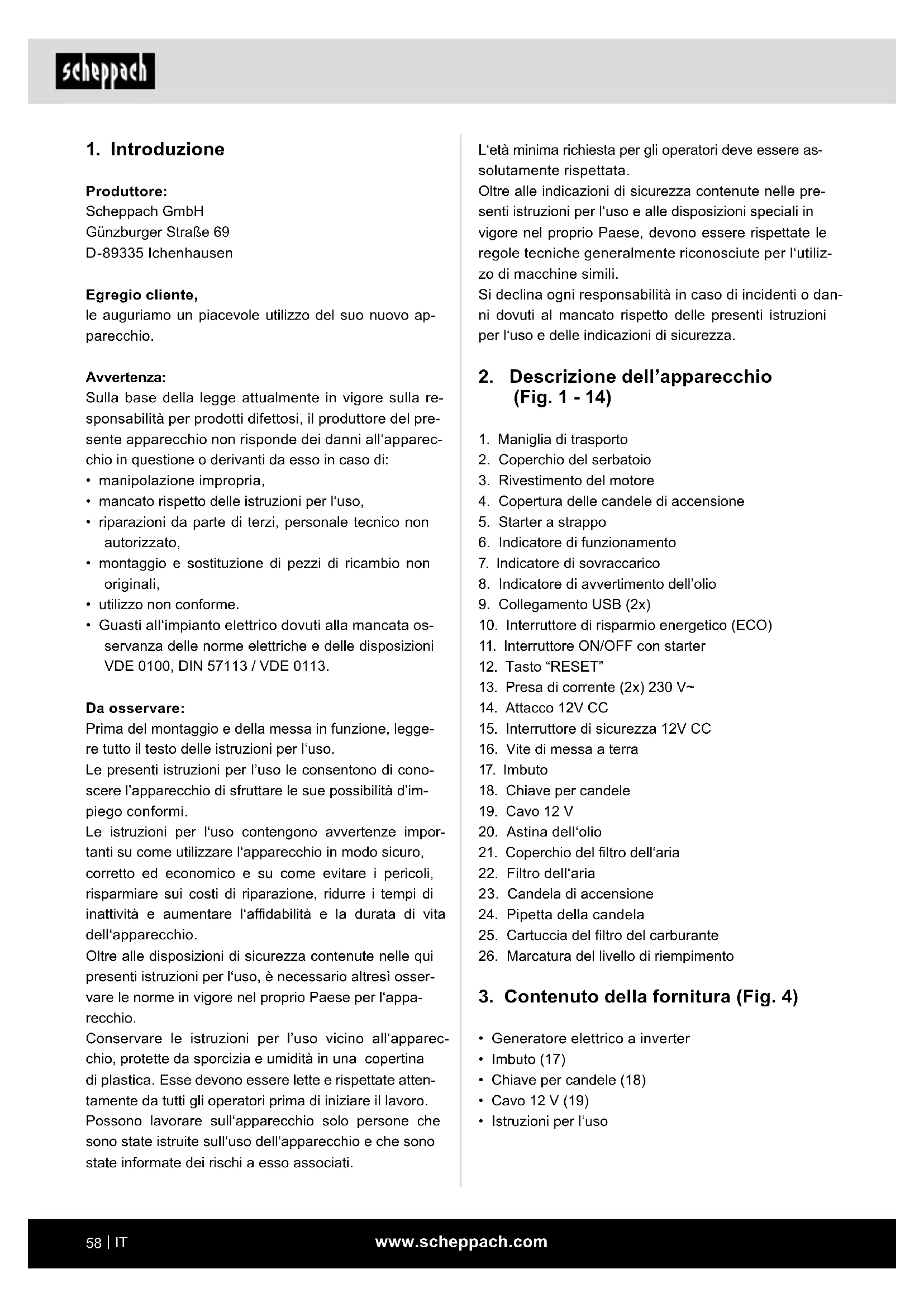 scheppach

1. Introduzione

Produttore:
Scheppach GmbH
Günzburger Straße 69
D-89335 Ichenhausen

Egregio cliente,
le auguriamo un piacevole utilizzo del suo nuovo apparecchio.

Avvertenza:
Sulla base della legge attualmente in vigore sulla responsabilità per prodotti difettosi, il produttore del presente apparecchio non risponde dei danni all'apparecchio in questione o derivanti da esso in caso di:
• manipolazione impropria,
• mancato rispetto delle istruzioni per l'uso,
• riparazioni da parte di terzi, personale tecnico non autorizzato,
• montaggio e sostituzione di pezzi di ricambio non originali,
• utilizzo non conforme.
• Guasti all'impianto elettrico dovuti alla mancata osservanza delle norme elettriche e delle disposizioni VDE 0100, DIN 57113 / VDE 0113.

Da osservare:
Prima del montaggio e della messa in funzione, leggere tutto il testo delle istruzioni per l'uso.
Le presenti istruzioni per l'uso le consentono di conoscere l'apparecchio di sfruttare le sue possibilità d'impiego conformi.
Le istruzioni per l'uso contengono avvertenze importanti su come utilizzare l'apparecchio in modo sicuro, corretto ed economico e su come evitare i pericoli, risparmiare sui costi di riparazione, ridurre i tempi di inattività e aumentare l'affidabilità e la durata di vita dell'apparecchio.
Oltre alle disposizioni di sicurezza contenute nelle qui presenti istruzioni per l'uso, è necessario altresì osservare le norme in vigore nel proprio Paese per l'apparecchio.
Conservare le istruzioni per l'uso vicino all'apparecchio, protette da sporcizia e umidità in una copertina di plastica. Esse devono essere lette e rispettate attentamente da tutti gli operatori prima di iniziare il lavoro.
Possono lavorare sull'apparecchio solo persone che sono state istruite sull'uso dell'apparecchio e che sono state informate dei rischi a esso associati.

L'età minima richiesta per gli operatori deve essere assolutamente rispettata.
Oltre alle indicazioni di sicurezza contenute nelle presenti istruzioni per l'uso e alle disposizioni speciali in vigore nel proprio Paese, devono essere rispettate le regole tecniche generalmente riconosciute per l'utilizzo di macchine simili.
Si declina ogni responsabilità in caso di incidenti o danni dovuti al mancato rispetto delle presenti istruzioni per l'uso e delle indicazioni di sicurezza.

2. Descrizione dell'apparecchio (Fig. 1 - 14)

1. Maniglia di trasporto
2. Coperchio del serbatoio
3. Rivestimento del motore
4. Copertura delle candele di accensione
5. Starter a strappo
6. Indicatore di funzionamento
7. Indicatore di sovraccarico
8. Indicatore di avvertimento dell'olio
9. Collegamento USB (2x)
10. Interruttore di risparmio energetico (ECO)
11. Interruttore ON/OFF con starter
12. Tasto "RESET"
13. Presa di corrente (2x) 230 V~
14. Attacco 12V CC
15. Interruttore di sicurezza 12V CC
16. Vite di messa a terra
17. Imbuto
18. Chiave per candele
19. Cavo 12 V
20. Astina dell'olio
21. Coperchio del filtro dell'aria
22. Filtro dell'aria
23. Candela di accensione
24. Pipetta della candela
25. Cartuccia del filtro del carburante
26. Marcatura del livello di riempimento

3. Contenuto della fornitura (Fig. 4)

• Generatore elettrico a inverter
• Imbuto (17)
• Chiave per candele (18)
• Cavo 12 V (19)
• Istruzioni per l'uso

58 | IT
www.scheppach.com